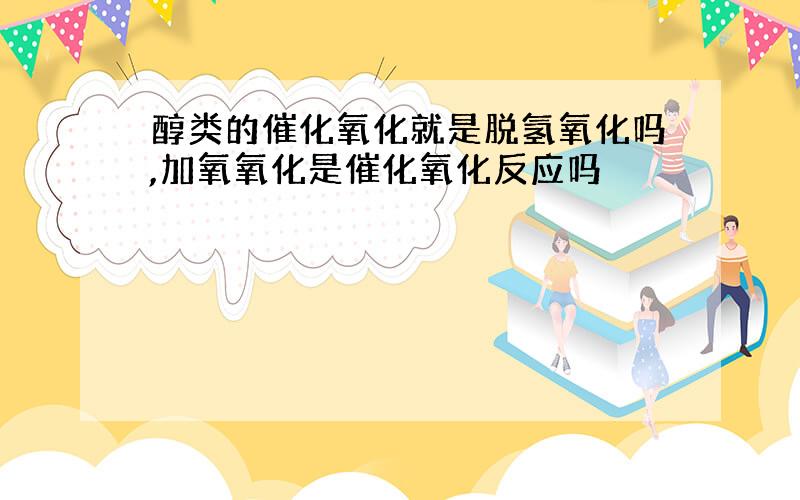 醇类的催化氧化就是脱氢氧化吗,加氧氧化是催化氧化反应吗